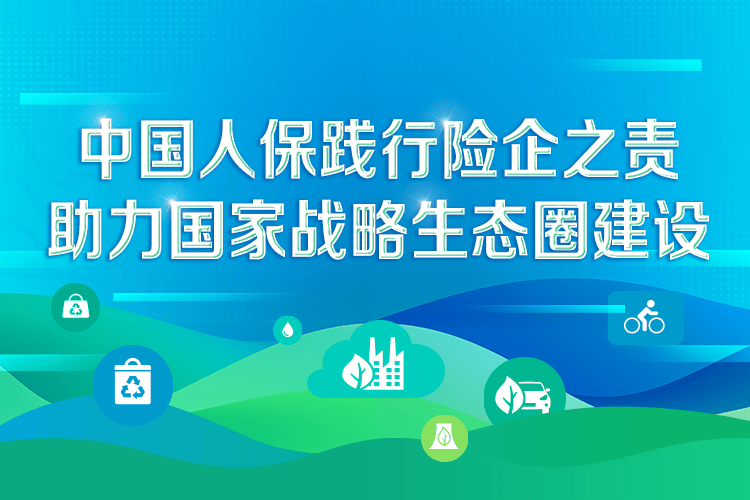 中国人保践行险企之责
助力国家战略生态圈建设